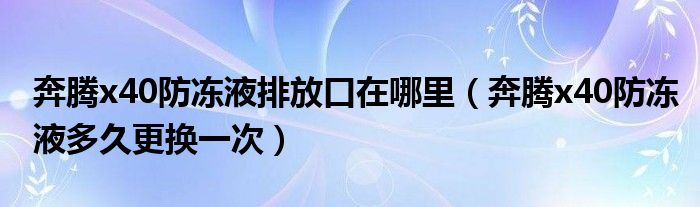 奔腾x40防冻液排放口在哪里（奔腾x40防冻液多久更换一次）